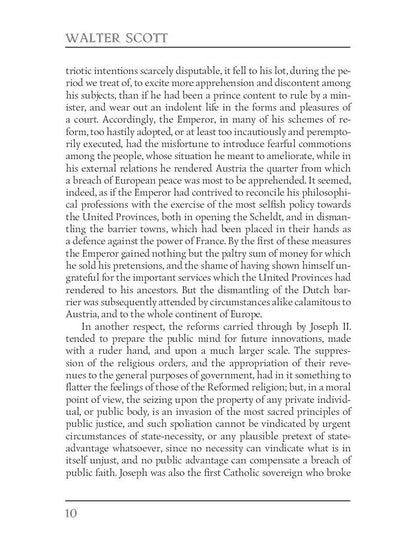 WALTER SCOTT

triotic intentions scarcely disputable, it fell to his lot, during the period we treat of, to excite more apprehension and discontent among his subjects, than if he had been a prince content to rule by a minister, and wear out an indolent life in the forms and pleasures of a court. Accordingly, the Emperor, in many of his schemes of reform, too hastily adopted, or at least too incautiously and peremptorily executed, had the misfortune to introduce fearful commotions among the people, whose situation he meant to ameliorate, while in his external relations he rendered Austria the quarter from which a breach of European peace was most to be apprehended. It seemed, indeed, as if the Emperor had contrived to reconcile his philosophical professions with the exercise of the most selfish policy towards the United Provinces, both in opening the Scheldt, and in dismantling the barrier towns, which had been placed in their hands as a defence against the power of France. By the first of these measures the Emperor gained nothing but the paltry sum of money for which he sold his pretensions, and the shame of having shown himself ungrateful for the important services which the United Provinces had rendered to his ancestors. But the dismantling of the Dutch barrier was subsequently attended by circumstances alike calamitous to Austria, and to the whole continent of Europe.

In another respect, the reforms carried through by Joseph II. tended to prepare the public mind for future innovations, made with a ruder hand, and upon a much larger scale. The suppression of the religious orders, and the appropriation of their revenues to the general purposes of government, had in it something to flatter the feelings of those of the Reformed religion; but, in a moral point of view, the seizing upon the property of any private individual, or public body, is an invasion of the most sacred principles of public justice, and such spoliation cannot be vindicated by urgent circumstances of state-necessity, or any plausible pretext of state-advantage whatsoever, since no necessity can vindicate what is in itself unjust, and no public advantage can compensate a breach of public faith. Joseph was also the first Catholic sovereign who broke

10